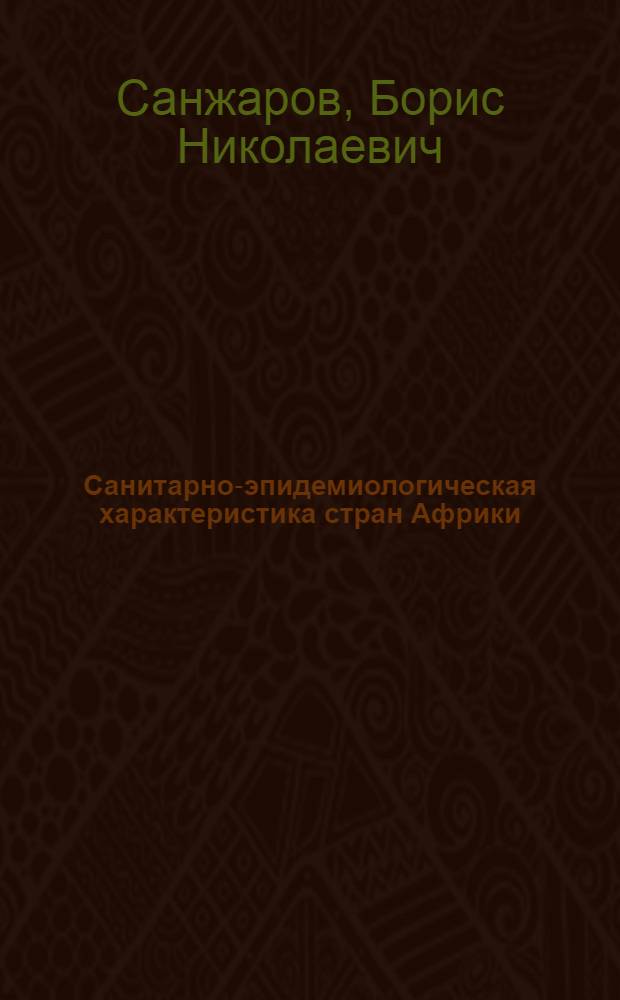 Санжаров, Борис Николаевич

Санитарно-эпидемиологическая характеристика стран Африки